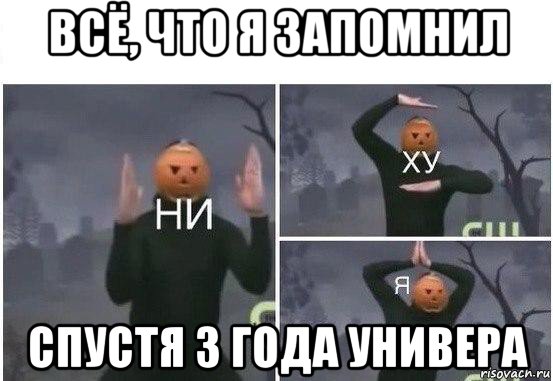 ВСЁ, ЧТО Я ЗАПОМНИЛ

НИ

ХУ

Я

СПУСТЯ 3 ГОДА УНИВЕРА

risovach.ru